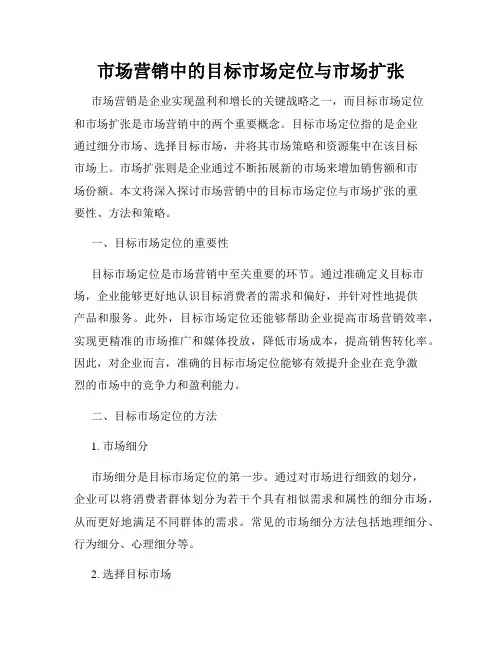 市场营销中的目标市场定位与市场扩张

市场营销是企业实现盈利和增长的关键战略之一，而目标市场定位和市场扩张是市场营销中的两个重要概念。目标市场定位指的是企业通过细分市场、选择目标市场，并将其市场策略和资源集中在该目标市场上。市场扩张则是企业通过不断拓展新的市场来增加销售额和市场份额。本文将深入探讨市场营销中的目标市场定位与市场扩张的重要性、方法和策略。

一、目标市场定位的重要性

目标市场定位是市场营销中至关重要的环节。通过准确定义目标市场，企业能够更好地认识目标消费者的需求和偏好，并针对性地提供产品和服务。此外，目标市场定位还能够帮助企业提高市场营销效率，实现更精准的市场推广和媒体投放，降低市场成本，提高销售转化率。因此，对企业而言，准确的目标市场定位能够有效提升企业在竞争激烈的市场中的竞争力和盈利能力。

二、目标市场定位的方法

1. 市场细分

市场细分是目标市场定位的第一步。通过对市场进行细致的划分，企业可以将消费者群体划分为若干个具有相似需求和属性的细分市场，从而更好地满足不同群体的需求。常见的市场细分方法包括地理细分、行为细分、心理细分等。

2. 选择目标市场